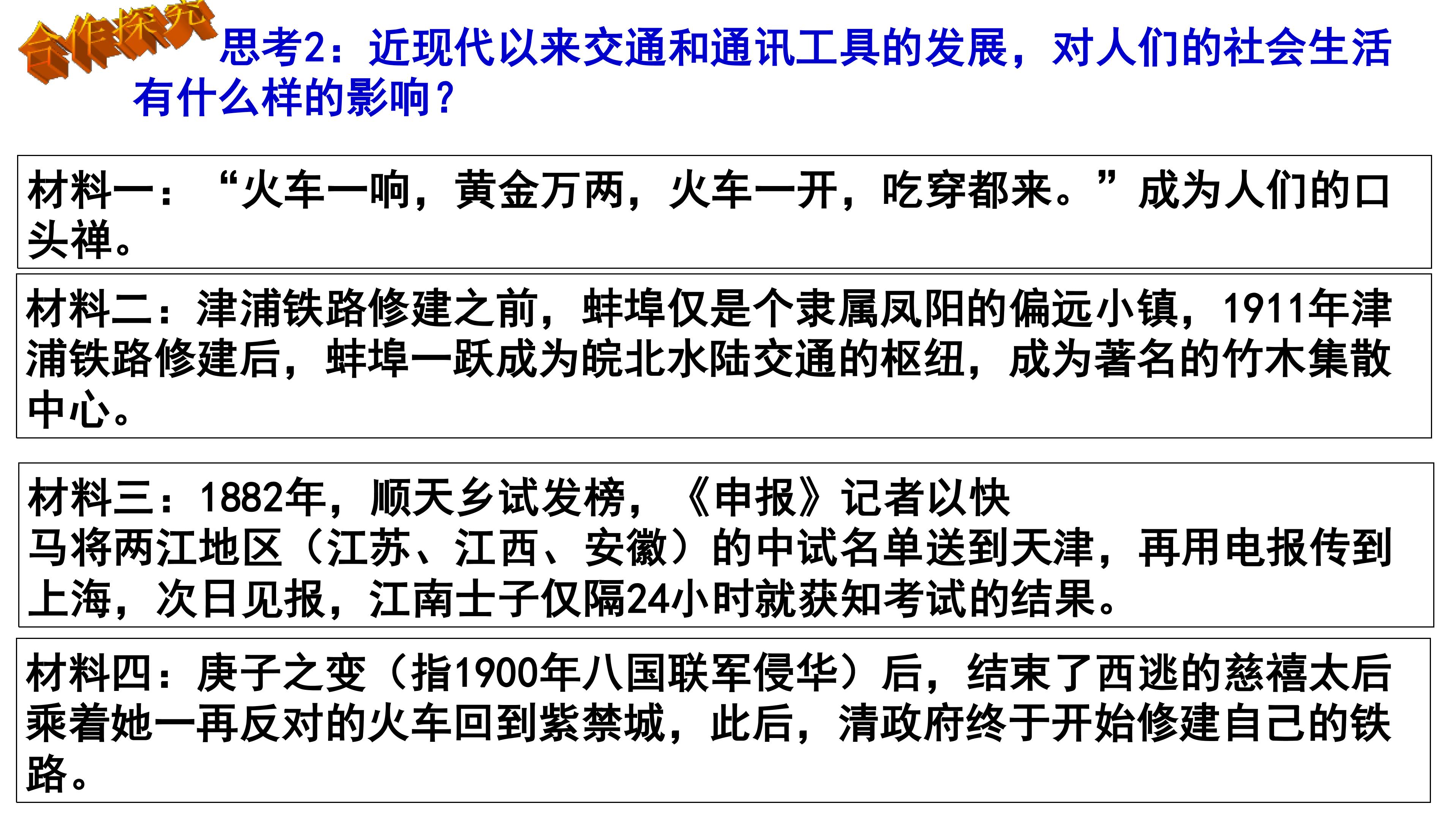 合作探究

思考2：近现代以来交通和通讯工具的发展，对人们的社会生活有什么样的影响？

材料一：“火车一响，黄金万两，火车一开，吃穿都来。”成为人们的口头禅。

材料二：津浦铁路修建之前，蚌埠仅是个隶属凤阳的偏远小镇，1911年津浦铁路修建后，蚌埠一跃成为皖北水陆交通的枢纽，成为著名的竹木集散中心。

材料三：1882年，顺天乡试发榜，《申报》记者以快马将两江地区（江苏、江西、安徽）的中试名单送到天津，再用电报传到上海，次日见报，江南士子仅隔24小时就获知考试的结果。

材料四：庚子之变（指1900年八国联军侵华）后，结束了西逃的慈禧太后乘着她一再反对的火车回到紫禁城，此后，清政府终于开始修建自己的铁路。